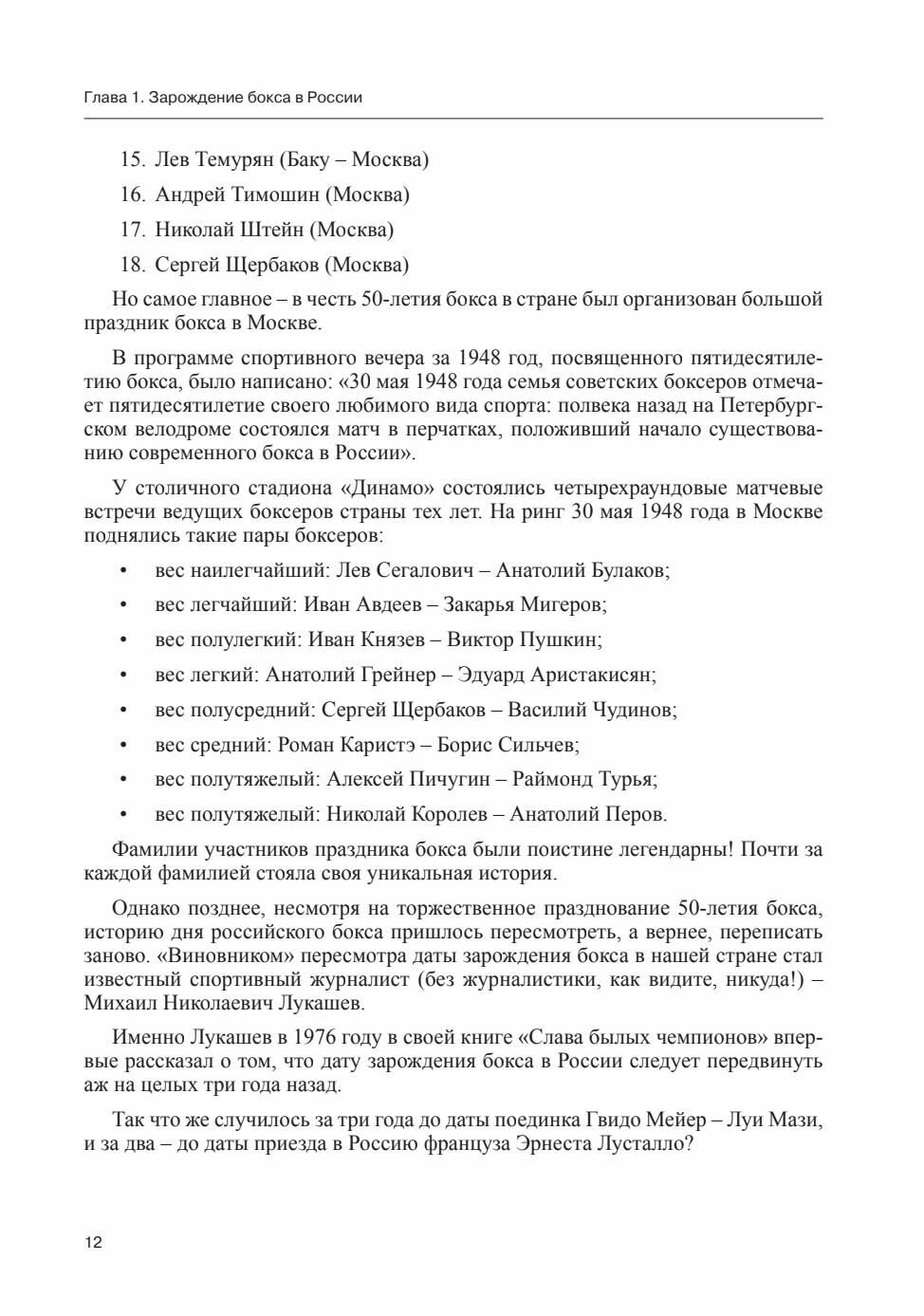 Глава 1. Зарождение бокса в России

15. Лев Темурян (Баку – Москва)

16. Андрей Тимошин (Москва)

17. Николай Штейн (Москва)

18. Сергей Щербаков (Москва)

Но самое главное – в честь 50-летия бокса в стране был организован большой праздник бокса в Москве.

В программе спортивного вечера за 1948 год, посвященного пятидесятилетию бокса, было написано: «30 мая 1948 года семья советских боксеров отмечает пятидесятилетие своего любимого вида спорта: полвека назад на Петербургском велодроме состоялся матч в перчатках, положивший начало существованию современного бокса в России».

У столичного стадиона «Динамо» состоялись четырехраундовые матчевые встречи ведущих боксеров страны тех лет. На ринг 30 мая 1948 года в Москве поднялись такие пары боксеров:

• вес наилегчайший: Лев Сегалович – Анатолий Булаков;
• вес легчайший: Иван Авдеев – Закарья Мигеров;
• вес полулегкий: Иван Князев – Виктор Пушкин;
• вес легкий: Анатолий Грейнер – Эдуард Аристакисян;
• вес полусредний: Сергей Щербаков – Василий Чудинов;
• вес средний: Роман Каристэ – Борис Сильчев;
• вес полутяжелый: Алексей Пичугин – Раймонд Турья;
• вес полутяжелый: Николай Королев – Анатолий Перов.

Фамилии участников праздника бокса были поистине легендарны! Почти за каждой фамилией стояла своя уникальная история.

Однако позднее, несмотря на торжественное празднование 50-летия бокса, историю дня российского бокса пришлось пересмотреть, а вернее, переписать заново. «Виновником» пересмотра даты зарождения бокса в нашей стране стал известный спортивный журналист (без журналистики, как видите, никуда!) – Михаил Николаевич Лукашев.

Именно Лукашев в 1976 году в своей книге «Слава былых чемпионов» впервые рассказал о том, что дату зарождения бокса в России следует передвинуть аж на целых три года назад.

Так что же случилось за три года до даты поединка Гвидо Мейер – Луи Мази, и за два – до даты приезда в Россию француза Эрнеста Лусталло?

12